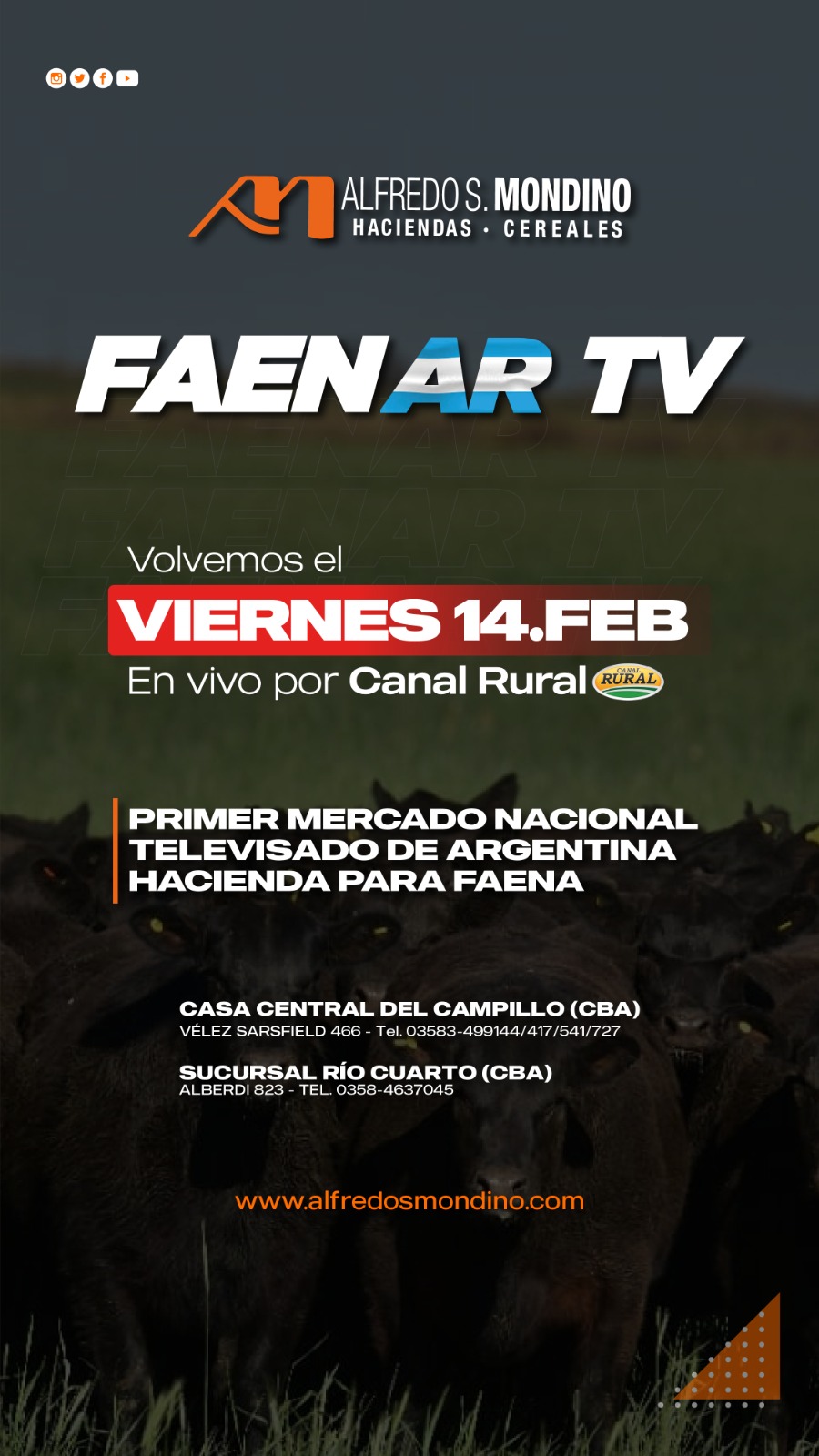 ALFREDO S. MONDINO
HACIENDAS · CEREALES

FAENAR TV

Volvemos el
VIERNES 14.FEB
En vivo por Canal Rural CANAL RURAL

PRIMER MERCADO NACIONAL TELEVISADO DE ARGENTINA HACIENDA PARA FAENA

CASA CENTRAL DEL CAMPILLO (CBA)
VÉLEZ SARSFIELD 466 - Tel. 03583-499144/417/541/727

SUCURSAL RÍO CUARTO (CBA)
ALBERDI 823 - TEL. 0358-4637045

www.alfredosmondino.com